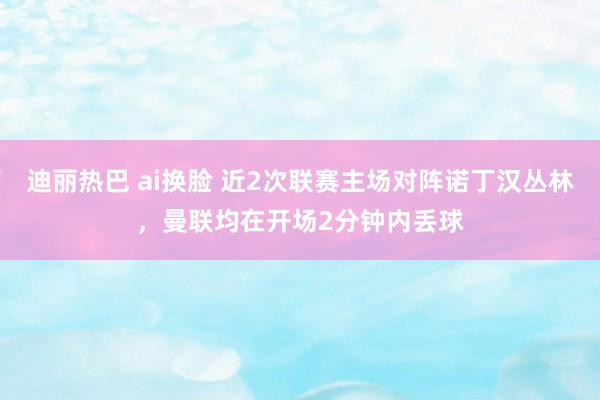 迪丽热巴 ai换脸 近2次联赛主场对阵诺丁汉丛林，曼联均在开场2分钟内丢球